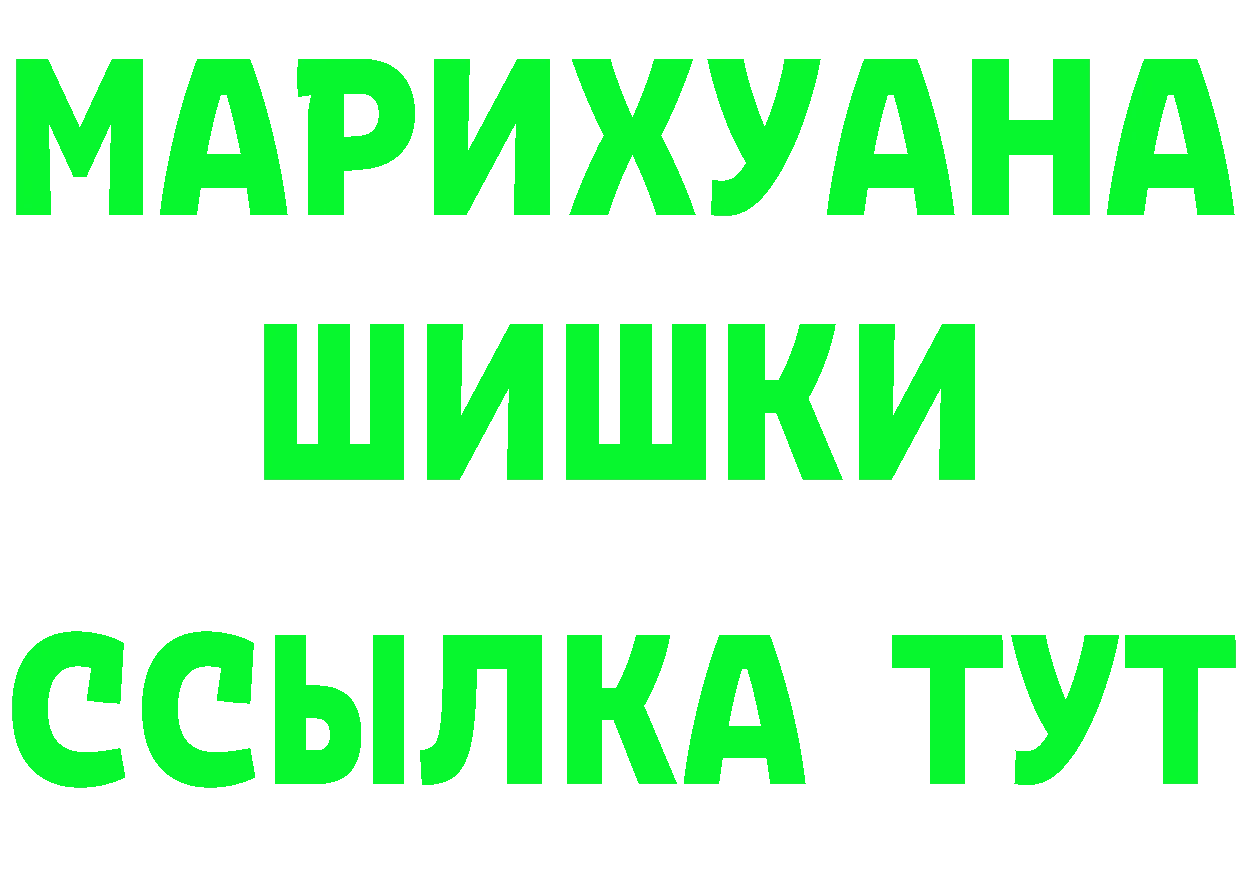 МАРИХУАНА
ШИШКИ
ССЫЛКА ТУТ